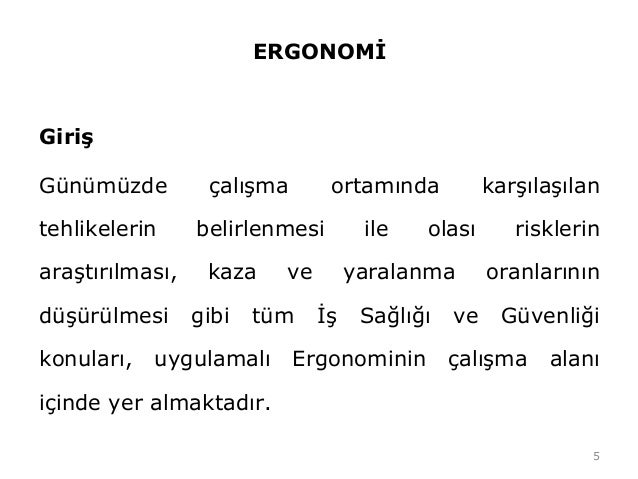 ERGONOMİ

Giriş

Günümüzde çalışma ortamında karşılaşılan tehlikelerin belirlenmesi ile olası risklerin araştırılması, kaza ve yaralanma oranlarının düşürülmesi gibi tüm İş Sağlığı ve Güvenliği konuları, uygulamalı Ergonominin çalışma alanı içinde yer almaktadır.

5